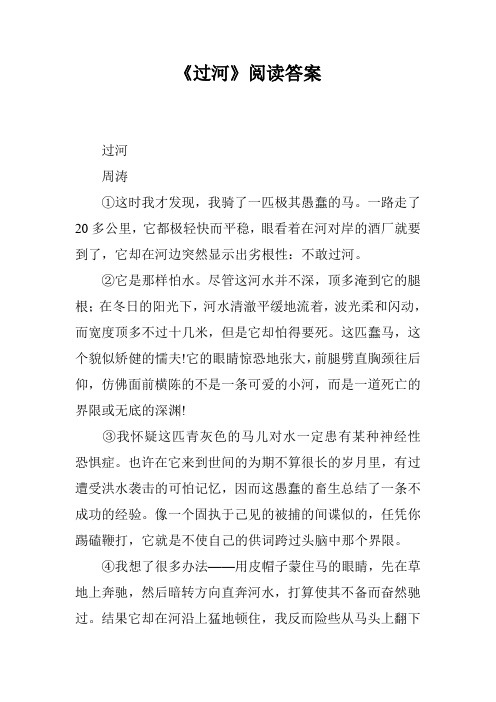 《过河》阅读答案

过河

周涛

①这时我才发现，我骑了一匹极其愚蠢的马。一路走了20多公里，它都极轻快而平稳，眼看着在河对岸的酒厂就要到了，它却在河边突然显示出劣根性：不敢过河。

②它是那样怕水。尽管这河水并不深，顶多淹到它的腿根；在冬日的阳光下，河水清澈平缓地流着，波光柔和闪动，而宽度顶多不过十几米，但是它却怕得要死。这匹蠢马，这个貌似矫健的懦夫!它的眼睛惊恐地张大，前腿劈直胸颈往后仰，仿佛面前横陈的不是一条可爱的小河，而是一道死亡的界限或无底的深渊!

③我怀疑这匹青灰色的马儿对水一定患有某种神经性恐惧症。也许在它来到世间的为期不算很长的岁月里，有过遭受洪水袭击的可怕记忆，因而这愚蠢的畜生总结了一条不成功的经验。像一个固执于己见的被捕的间谍似的，任凭你踢磕鞭打，它就是不使自己的供词跨过头脑中那个界限。

④我想了很多办法——用皮帽子蒙住马的眼睛，先在草地上奔驰，然后暗转方向直奔河水，打算使其不备而奋然驰过。结果它却在河沿上猛地顿住，我反而险些从马头上翻下